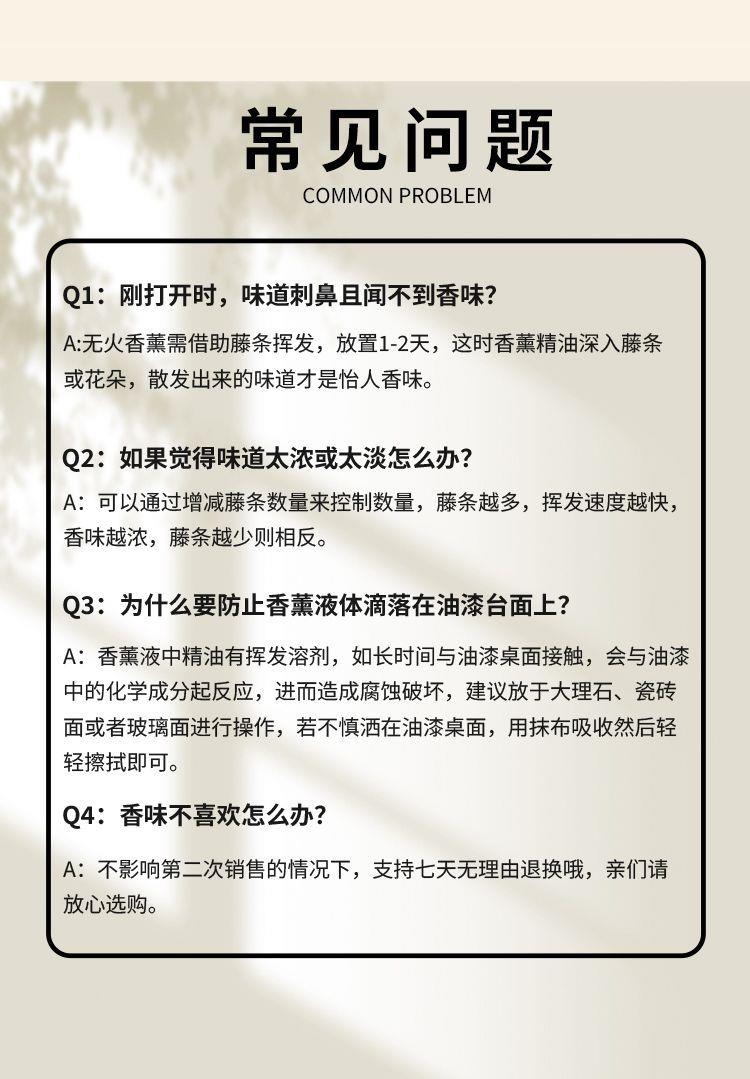 常见问题
COMMON PROBLEM

Q1：刚打开时，味道刺鼻且闻不到香味？
A:无火香薰需借助藤条挥发，放置1-2天，这时香薰精油深入藤条或花朵，散发出来的味道才是怡人香味。

Q2：如果觉得味道太浓或太淡怎么办？
A：可以通过增减藤条数量来控制数量，藤条越多，挥发速度越快，香味越浓，藤条越少则相反。

Q3：为什么要防止香薰液体滴落在油漆台面上？
A：香薰液中精油有挥发溶剂，如长时间与油漆桌面接触，会与油漆中的化学成分起反应，进而造成腐蚀破坏，建议放于大理石、瓷砖面或者玻璃面进行操作，若不慎洒在油漆桌面，用抹布吸收然后轻轻擦拭即可。

Q4：香味不喜欢怎么办？
A：不影响第二次销售的情况下，支持七天无理由退换哦，亲们请放心选购。